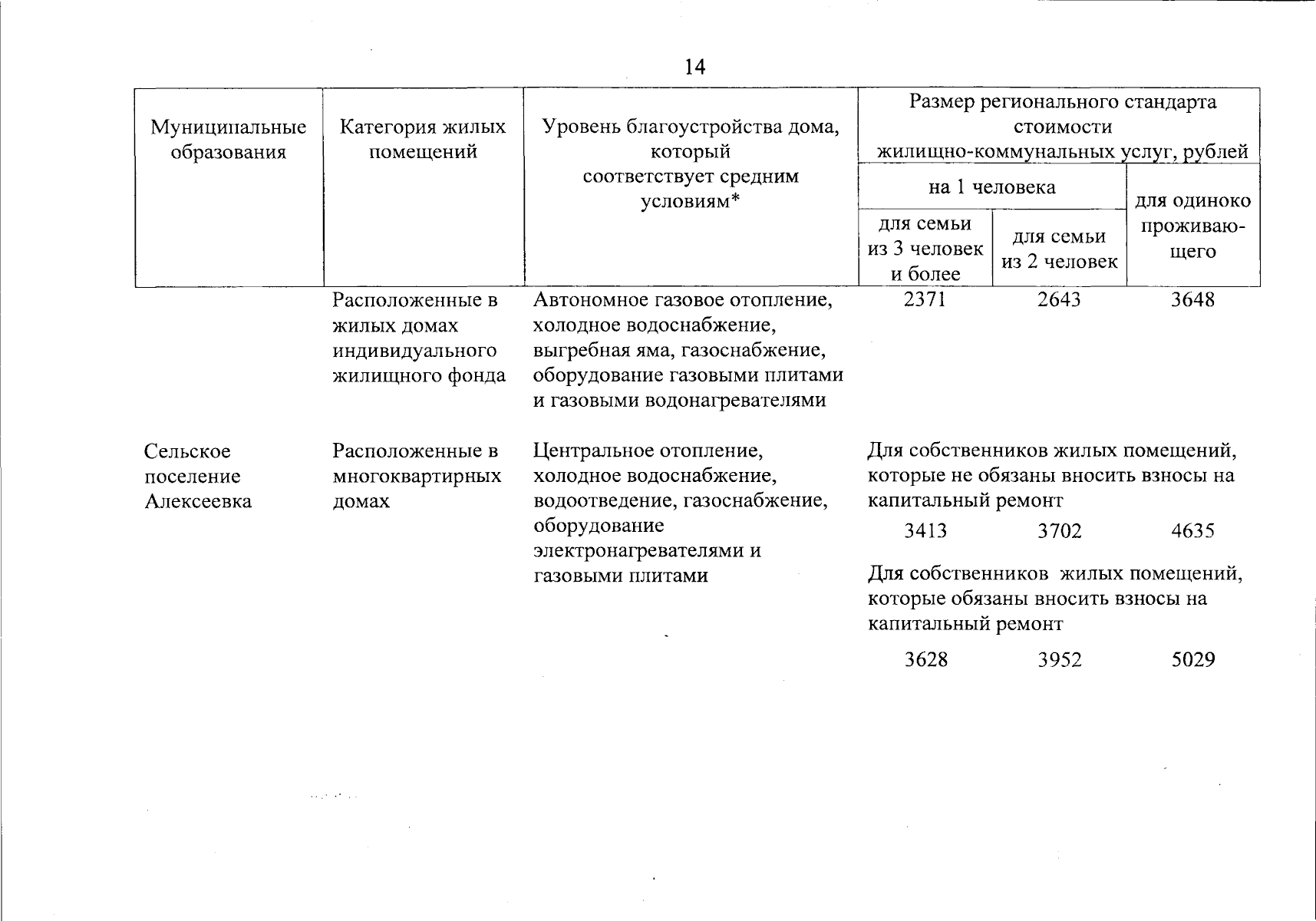 14

| Муниципальные образования | Категория жилых помещений | Уровень благоустройства дома, который соответствует средним условиям* | Размер регионального стандарта стоимости жилищно-коммунальных услуг, рублей | | |
|---|---|---|---|---|---|
| | | | на 1 человека | | для одиноко проживающего |
| | | | для семьи из 3 человек и более | для семьи из 2 человек | |
| | Расположенные в жилых домах индивидуального жилищного фонда | Автономное газовое отопление, холодное водоснабжение, выгребная яма, газоснабжение, оборудование газовыми плитами и газовыми водонагревателями | 2371 | 2643 | 3648 |
| Сельское поселение Алексеевка | Расположенные в многоквартирных домах | Центральное отопление, холодное водоснабжение, водоотведение, газоснабжение, оборудование электронагревателями и газовыми плитами | Для собственников жилых помещений, которые не обязаны вносить взносы на капитальный ремонт | | |
| | | | 3413 | 3702 | 4635 |
| | | | Для собственников жилых помещений, которые обязаны вносить взносы на капитальный ремонт | | |
| | | | 3628 | 3952 | 5029 |